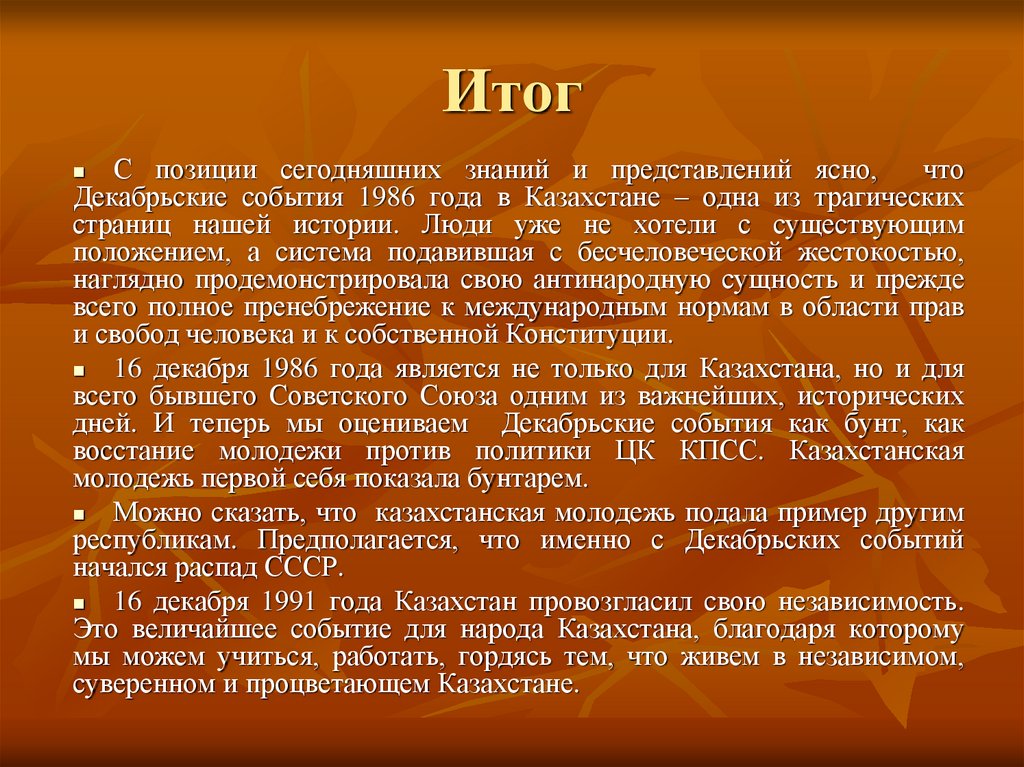 Итог

С позиции сегодняшних знаний и представлений ясно, что Декабрьские события 1986 года в Казахстане – одна из трагических страниц нашей истории. Люди уже не хотели с существующим положением, а система подавившая с бесчеловеческой жестокостью, наглядно продемонстрировала свою антинародную сущность и прежде всего полное пренебрежение к международным нормам в области прав и свобод человека и к собственной Конституции.

16 декабря 1986 года является не только для Казахстана, но и для всего бывшего Советского Союза одним из важнейших, исторических дней. И теперь мы оцениваем Декабрьские события как бунт, как восстание молодежи против политики ЦК КПСС. Казахстанская молодежь первой себя показала бунтарем.

Можно сказать, что казахстанская молодежь подала пример другим республикам. Предполагается, что именно с Декабрьских событий начался распад СССР.

16 декабря 1991 года Казахстан провозгласил свою независимость. Это величайшее событие для народа Казахстана, благодаря которому мы можем учиться, работать, гордясь тем, что живем в независимом, суверенном и процветающем Казахстане.